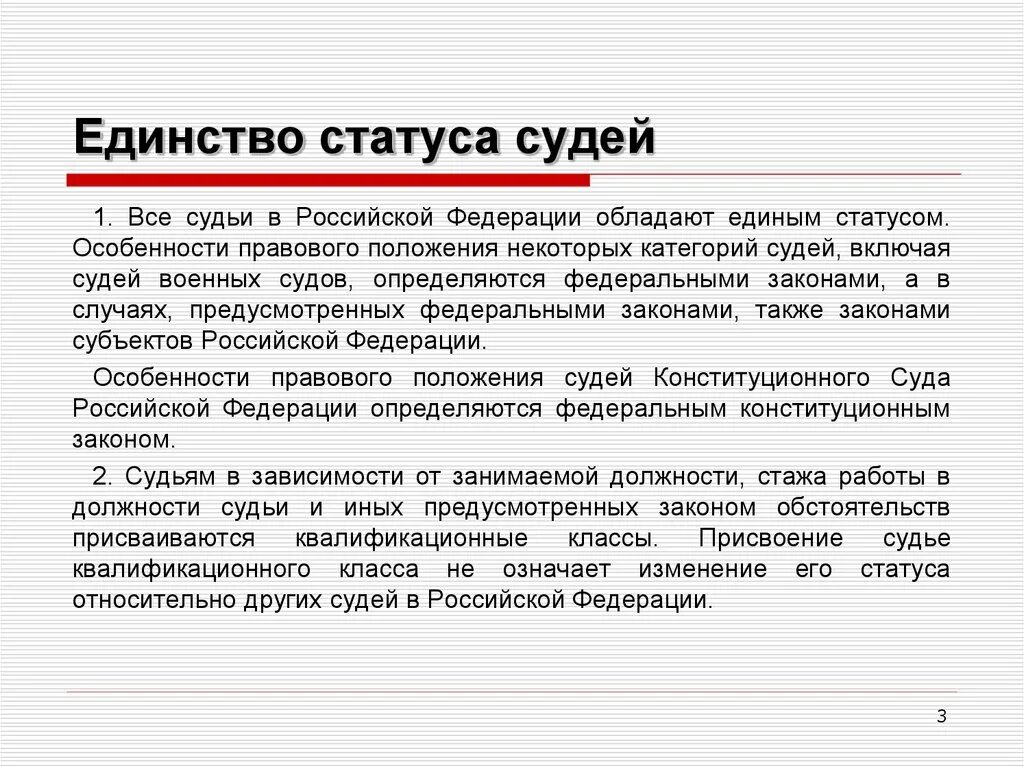 Единство статуса судей

1. Все судьи в Российской Федерации обладают единым статусом. Особенности правового положения некоторых категорий судей, включая судей военных судов, определяются федеральными законами, а в случаях, предусмотренных федеральными законами, также законами субъектов Российской Федерации.

Особенности правового положения судей Конституционного Суда Российской Федерации определяются федеральным конституционным законом.

2. Судьям в зависимости от занимаемой должности, стажа работы в должности судьи и иных предусмотренных законом обстоятельств присваиваются квалификационные классы. Присвоение судье квалификационного класса не означает изменение его статуса относительно других судей в Российской Федерации.

3